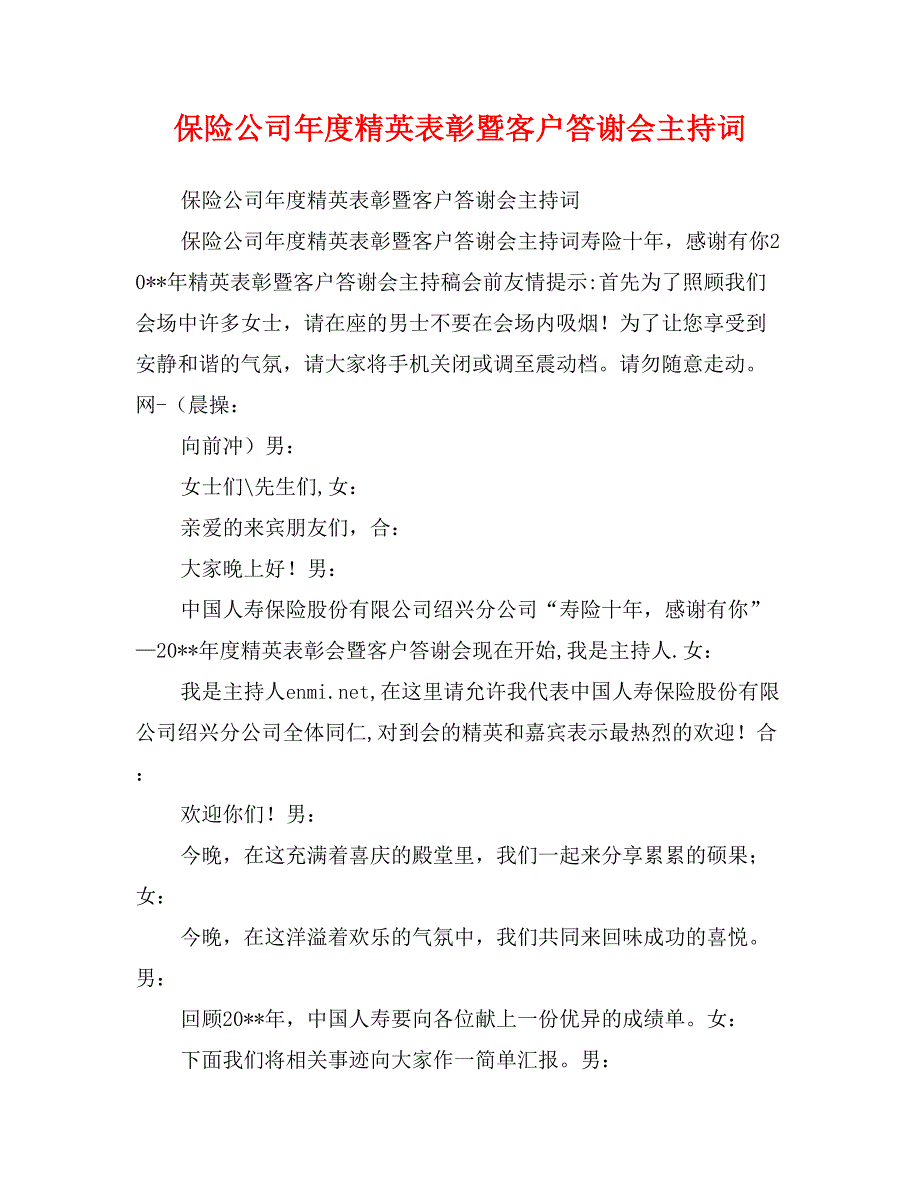 保险公司年度精英表彰暨客户答谢会主持词

保险公司年度精英表彰暨客户答谢会主持词

保险公司年度精英表彰暨客户答谢会主持词寿险十年，感谢有你20**年精英表彰暨客户答谢会主持稿会前友情提示:首先为了照顾我们会场中许多女士，请在座的男士不要在会场内吸烟！为了让您享受到安静和谐的气氛，请大家将手机关闭或调至震动档。请勿随意走动。网-（晨操：

向前冲）男：

女士们\先生们,女：

亲爱的来宾朋友们，合：

大家晚上好！男：

中国人寿保险股份有限公司绍兴分公司“寿险十年，感谢有你”—20**年度精英表彰会暨客户答谢会现在开始,我是主持人.女：

我是主持人enmi.net,在这里请允许我代表中国人寿保险股份有限公司绍兴分公司全体同仁,对到会的精英和嘉宾表示最热烈的欢迎！合：

欢迎你们！男：

今晚，在这充满着喜庆的殿堂里，我们一起来分享累累的硕果；女：

今晚，在这洋溢着欢乐的气氛中，我们共同来回味成功的喜悦。男：

回顾20**年，中国人寿要向各位献上一份优异的成绩单。女：

下面我们将相关事迹向大家作一简单汇报。男：